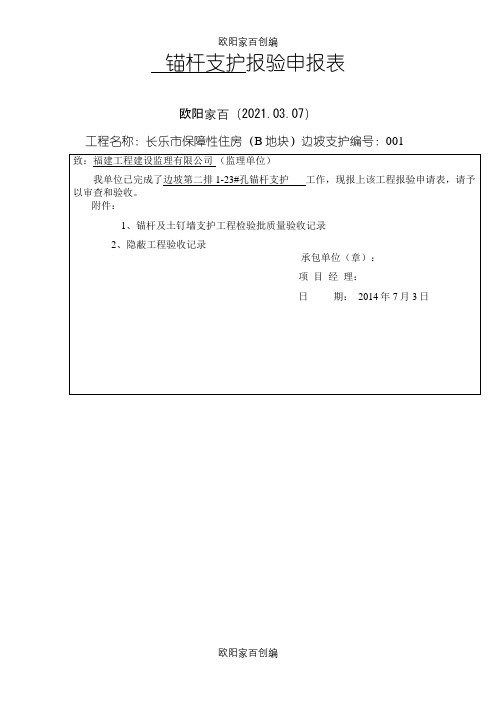 欧阳家百创编

锚杆支护报验申报表

欧阳家百（2021.03.07）

工程名称：长乐市保障性住房（B 地块）边坡支护编号：001

致：福建工程建设监理有限公司（监理单位）

我单位已完成了边坡第二排 1-23#孔锚杆支护 工作，现报上该工程报验申请表，请予以审查和验收。

附件：

1、锚杆及土钉墙支护工程检验批质量验收记录

2、隐蔽工程验收记录

承包单位（章）：

项 目 经 理：

日 期： 2014 年 7 月 3 日

欧阳家百创编